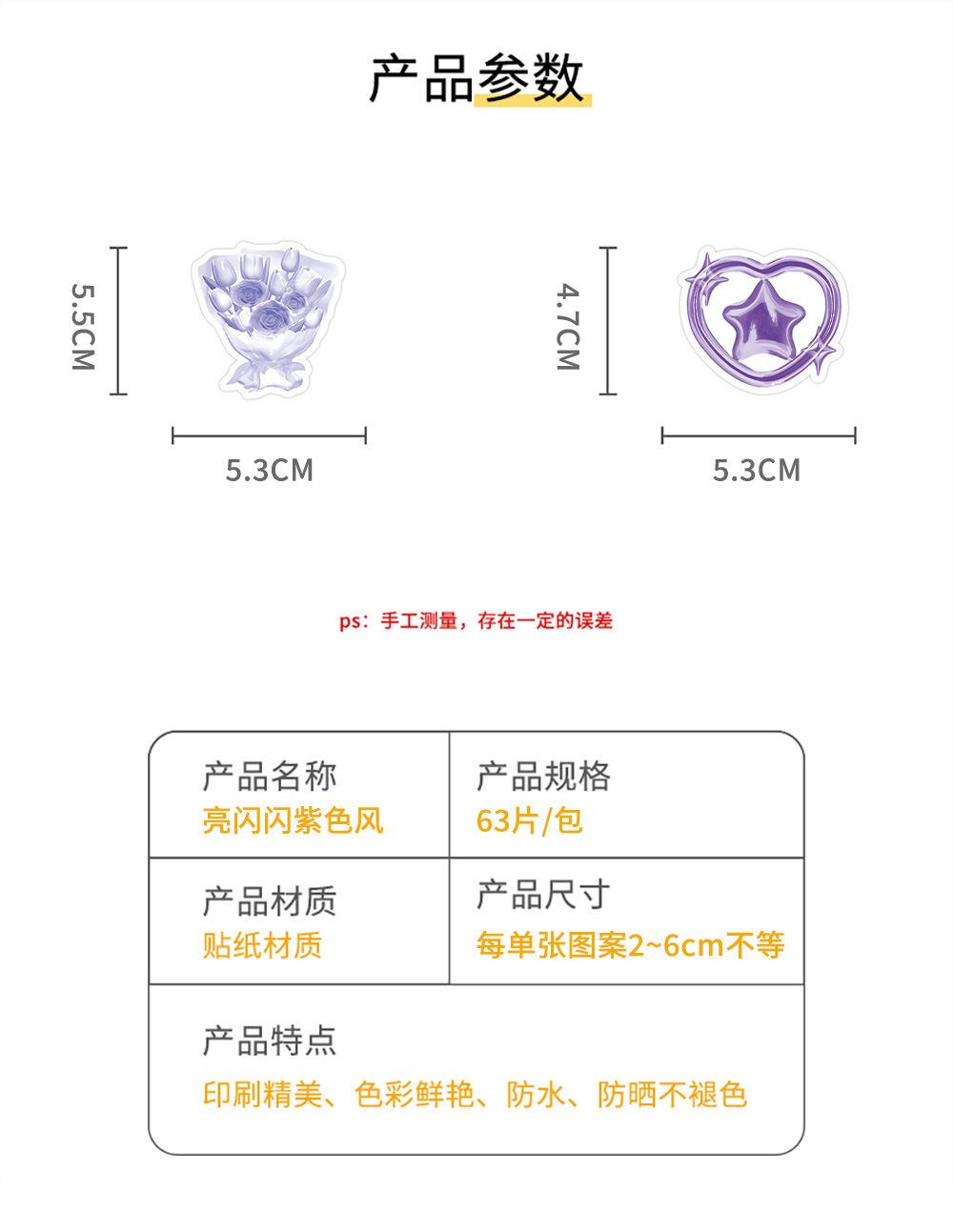 产品参数

5.5CM

5.3CM

4.7CM

5.3CM

ps：手工测量，存在一定的误差

产品名称
亮闪闪紫色风

产品规格
63片/包

产品材质
贴纸材质

产品尺寸
每单张图案2~6cm不等

产品特点
印刷精美、色彩鲜艳、防水、防晒不褪色